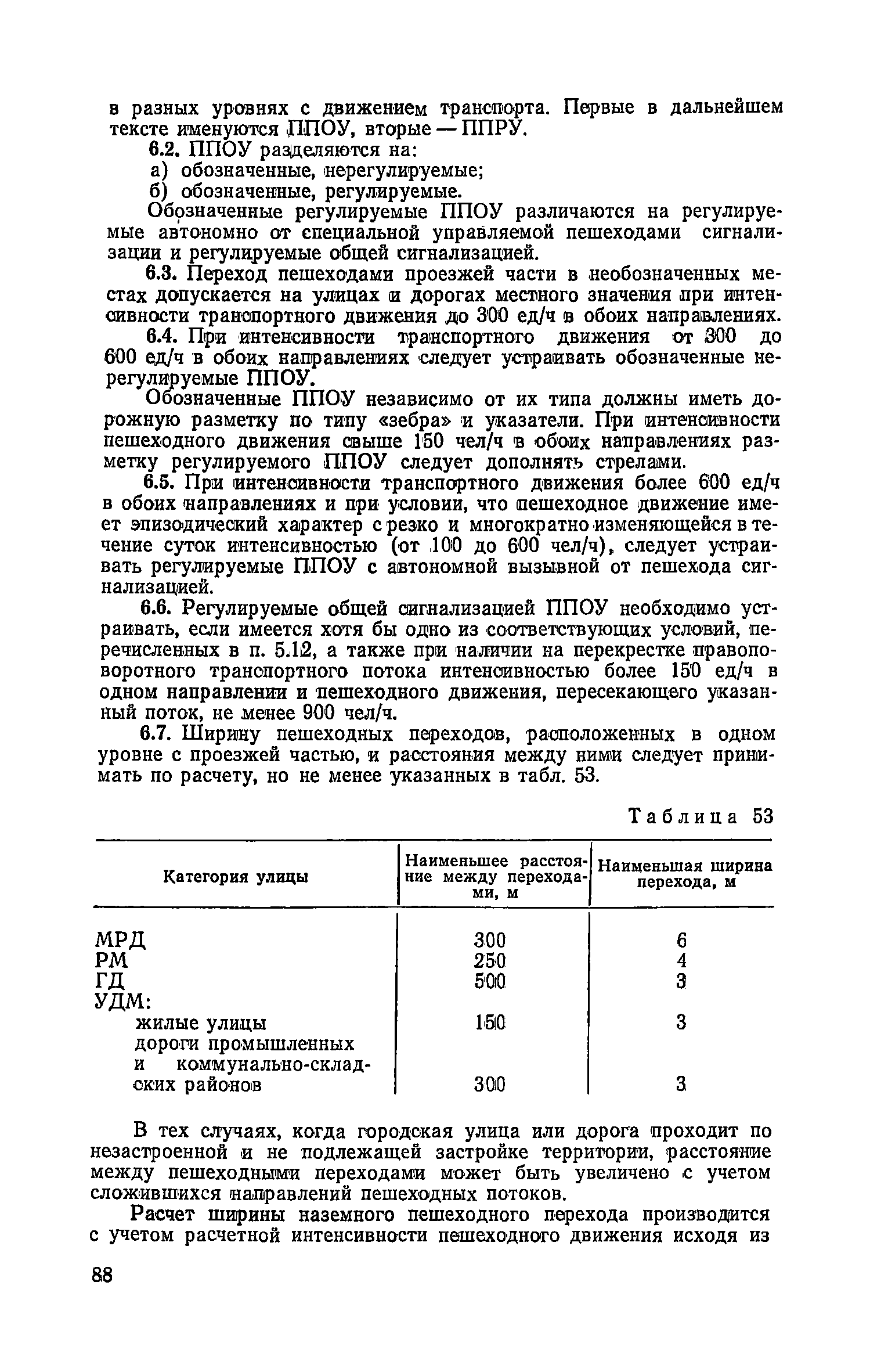 в разных уровнях с движением транспорта. Первые в дальнейшем тексте именуются ППОУ, вторые — ППРУ.

6.2. ППОУ разделяются на:

а) обозначенные, нерегулируемые;

б) обозначенные, регулируемые.

Обозначенные регулируемые ППОУ различаются на регулируемые автономно от специальной управляемой пешеходами сигнализации и регулируемые общей сигнализацией.

6.3. Переход пешеходами проезжей части в необозначенных местах допускается на улицах и дорогах местного значения при интенсивности транспортного движения до 300 ед/ч в обоих направлениях.

6.4. При интенсивности транспортного движения от 300 до 600 ед/ч в обоих направлениях следует устраивать обозначенные нерегулируемые ППОУ.

Обозначенные ППОУ независимо от их типа должны иметь дорожную разметку по типу «зебра» и указатели. При интенсивности пешеходного движения свыше 150 чел/ч в обоих направлениях разметку регулируемого ППОУ следует дополнять стрелами.

6.5. При интенсивности транспортного движения более 600 ед/ч в обоих направлениях и при условии, что пешеходное движение имеет эпизодический характер с резко и многократно изменяющейся в течение суток интенсивностью (от 100 до 600 чел/ч), следует устраивать регулируемые ППОУ с автономной вызывной от пешехода сигнализацией.

6.6. Регулируемые общей сигнализацией ППОУ необходимо устраивать, если имеется хотя бы одно из соответствующих условий, перечисленных в п. 5.12, а также при наличии на перекрестке правоповоротного транспортного потока интенсивностью более 150 ед/ч в одном направлении и пешеходного движения, пересекающего указанный поток, не менее 900 чел/ч.

6.7. Ширину пешеходных переходов, расположенных в одном уровне с проезжей частью, и расстояния между ними следует принимать по расчету, но не менее указанных в табл. 53.

Таблица 53

| Категория улицы | Наименьшее расстояние между переходами, м | Наименьшая ширина перехода, м |
|---|---|---|
| МРД | 300 | 6 |
| РМ | 250 | 4 |
| ГД | 500 | 3 |
| УДМ: | | |
| жилые улицы | 150 | 3 |
| дороги промышленных и коммунально-складских районов | 300 | 3 |

В тех случаях, когда городская улица или дорога проходит по незастроенной и не подлежащей застройке территории, расстояние между пешеходными переходами может быть увеличено с учетом сложившихся направлений пешеходных потоков.

Расчет ширины наземного пешеходного перехода производится с учетом расчетной интенсивности пешеходного движения исходя из

88